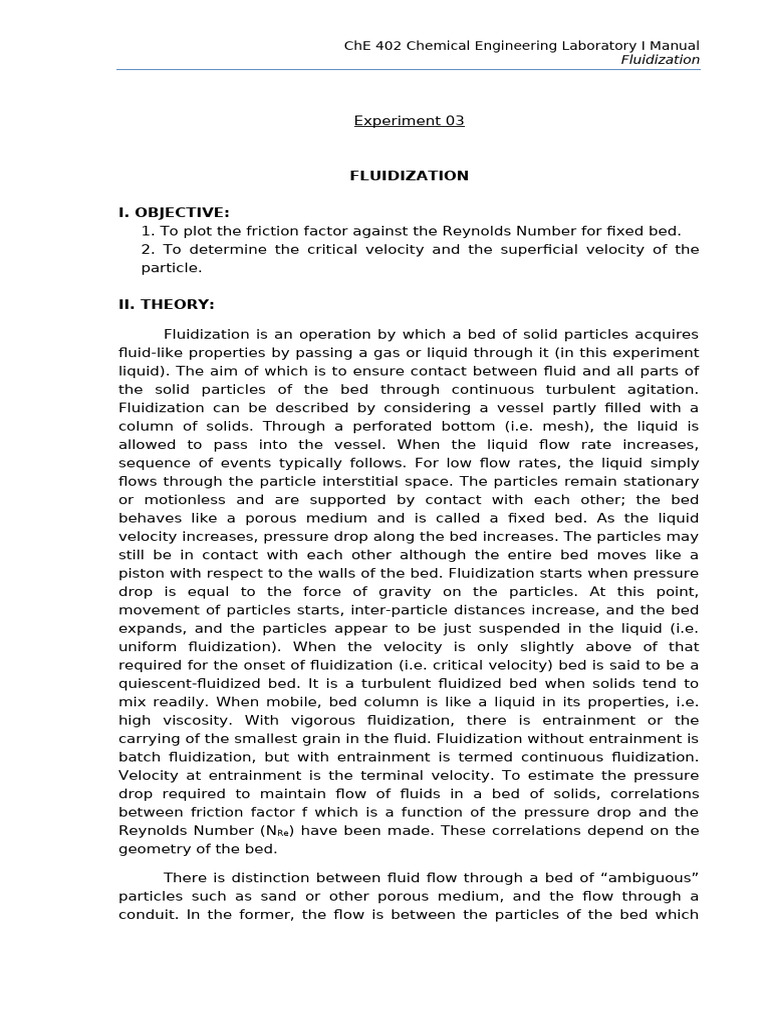 ChE 402 Chemical Engineering Laboratory I Manual
Fluidization

Experiment 03

FLUIDIZATION

I. OBJECTIVE:
1. To plot the friction factor against the Reynolds Number for fixed bed.
2. To determine the critical velocity and the superficial velocity of the particle.

II. THEORY:

Fluidization is an operation by which a bed of solid particles acquires fluid-like properties by passing a gas or liquid through it (in this experiment liquid). The aim of which is to ensure contact between fluid and all parts of the solid particles of the bed through continuous turbulent agitation. Fluidization can be described by considering a vessel partly filled with a column of solids. Through a perforated bottom (i.e. mesh), the liquid is allowed to pass into the vessel. When the liquid flow rate increases, sequence of events typically follows. For low flow rates, the liquid simply flows through the particle interstitial space. The particles remain stationary or motionless and are supported by contact with each other; the bed behaves like a porous medium and is called a fixed bed. As the liquid velocity increases, pressure drop along the bed increases. The particles may still be in contact with each other although the entire bed moves like a piston with respect to the walls of the bed. Fluidization starts when pressure drop is equal to the force of gravity on the particles. At this point, movement of particles starts, inter-particle distances increase, and the bed expands, and the particles appear to be just suspended in the liquid (i.e. uniform fluidization). When the velocity is only slightly above of that required for the onset of fluidization (i.e. critical velocity) bed is said to be a quiescent-fluidized bed. It is a turbulent fluidized bed when solids tend to mix readily. When mobile, bed column is like a liquid in its properties, i.e. high viscosity. With vigorous fluidization, there is entrainment or the carrying of the smallest grain in the fluid. Fluidization without entrainment is batch fluidization, but with entrainment is termed continuous fluidization. Velocity at entrainment is the terminal velocity. To estimate the pressure drop required to maintain flow of fluids in a bed of solids, correlations between friction factor f which is a function of the pressure drop and the Reynolds Number ($N_{Re}$) have been made. These correlations depend on the geometry of the bed.

There is distinction between fluid flow through a bed of “ambiguous” particles such as sand or other porous medium, and the flow through a conduit. In the former, the flow is between the particles of the bed which